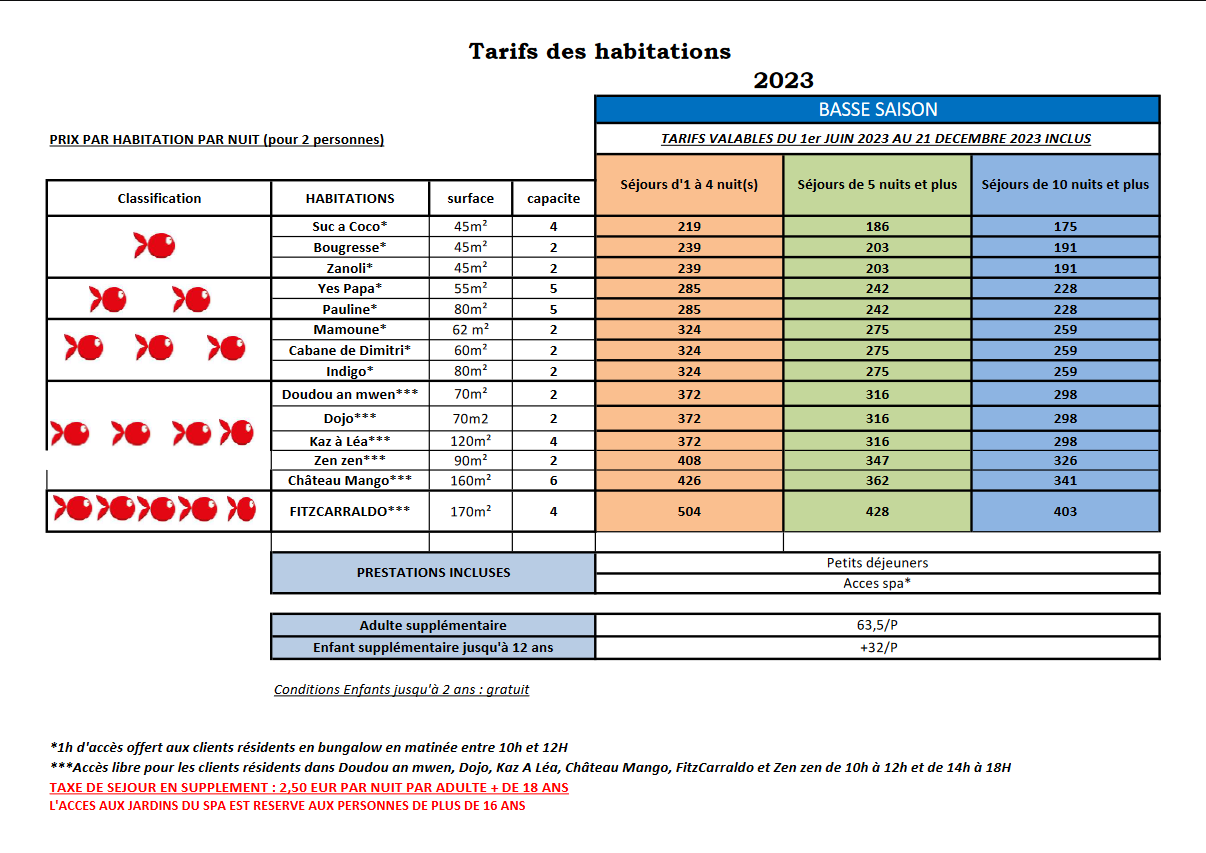 Tarifs des habitations

2023

BASSE SAISON

PRIX PAR HABITATION PAR NUIT (pour 2 personnes)

TARIFS VALABLES DU 1er JUIN 2023 AU 21 DECEMBRE 2023 INCLUS

| Classification | HABITATIONS | surface | capacite | Séjours d'1 à 4 nuit(s) | Séjours de 5 nuits et plus | Séjours de 10 nuits et plus |
|---|---|---|---|---|---|---|
| | Suc a Coco* | 45m² | 4 | 219 | 186 | 175 |
| | Bougresse* | 45m² | 2 | 239 | 203 | 191 |
| | Zanoli* | 45m² | 2 | 239 | 203 | 191 |
| | Yes Papa* | 55m² | 5 | 285 | 242 | 228 |
| | Pauline* | 80m² | 5 | 285 | 242 | 228 |
| | Mamoune* | 62 m² | 2 | 324 | 275 | 259 |
| | Cabane de Dimitri* | 60m² | 2 | 324 | 275 | 259 |
| | Indigo* | 80m² | 2 | 324 | 275 | 259 |
| | Doudou an mwen*** | 70m² | 2 | 372 | 316 | 298 |
| | Dojo*** | 70m2 | 2 | 372 | 316 | 298 |
| | Kaz à Léa*** | 120m² | 4 | 372 | 316 | 298 |
| | Zen zen*** | 90m² | 2 | 408 | 347 | 326 |
| | Château Mango*** | 160m² | 6 | 426 | 362 | 341 |
| | FITZCARRALDO*** | 170m² | 4 | 504 | 428 | 403 |

| PRESTATIONS INCLUSES | Petits déjeuners |
|---|---|
| | Acces spa* |

| Adulte supplémentaire | 63,5/P |
|---|---|
| Enfant supplémentaire jusqu'à 12 ans | +32/P |

Conditions Enfants jusqu'à 2 ans : gratuit

*1h d'accès offert aux clients résidents en bungalow en matinée entre 10h et 12H
***Accès libre pour les clients résidents dans Doudou an mwen, Dojo, Kaz A Léa, Château Mango, FitzCarraldo et Zen zen de 10h à 12h et de 14h à 18H
TAXE DE SEJOUR EN SUPPLEMENT : 2,50 EUR PAR NUIT PAR ADULTE + DE 18 ANS
L'ACCES AUX JARDINS DU SPA EST RESERVE AUX PERSONNES DE PLUS DE 16 ANS